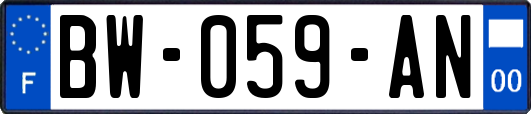 F
BW-059-AN
00